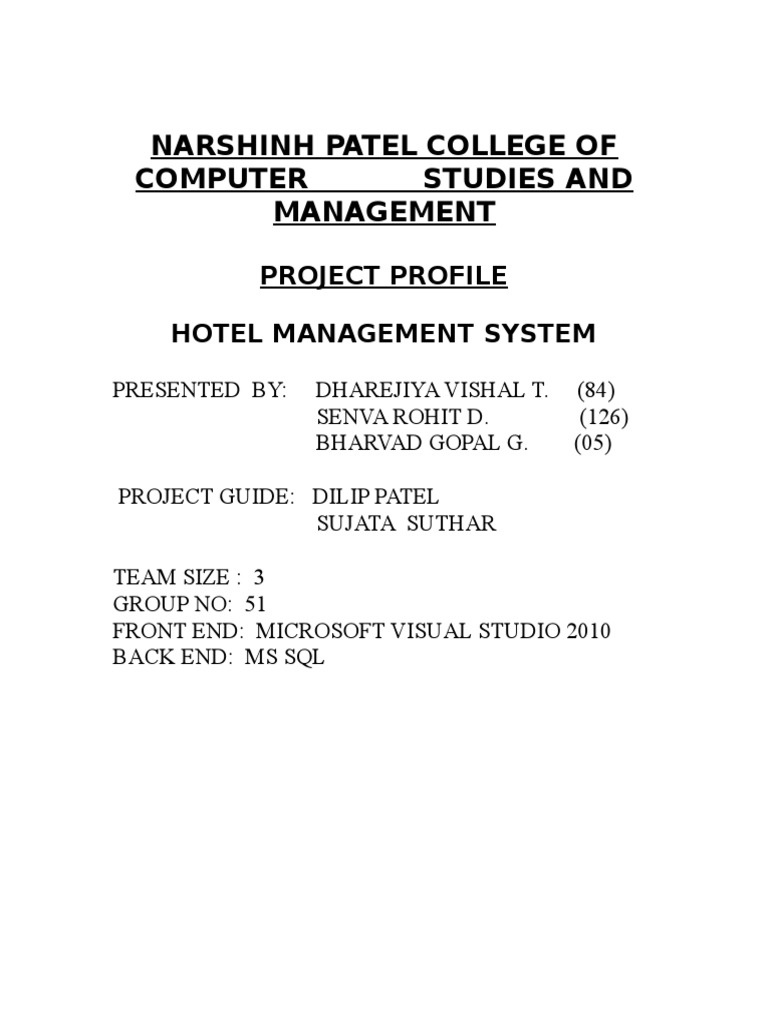 NARSHINH PATEL COLLEGE OF COMPUTER STUDIES AND MANAGEMENT

PROJECT PROFILE

HOTEL MANAGEMENT SYSTEM

PRESENTED BY: DHAREJIYA VISHAL T. (84)
SENVA ROHIT D. (126)
BHARVAD GOPAL G. (05)

PROJECT GUIDE: DILIP PATEL
SUJATA SUTHAR

TEAM SIZE : 3
GROUP NO: 51
FRONT END: MICROSOFT VISUAL STUDIO 2010
BACK END: MS SQL